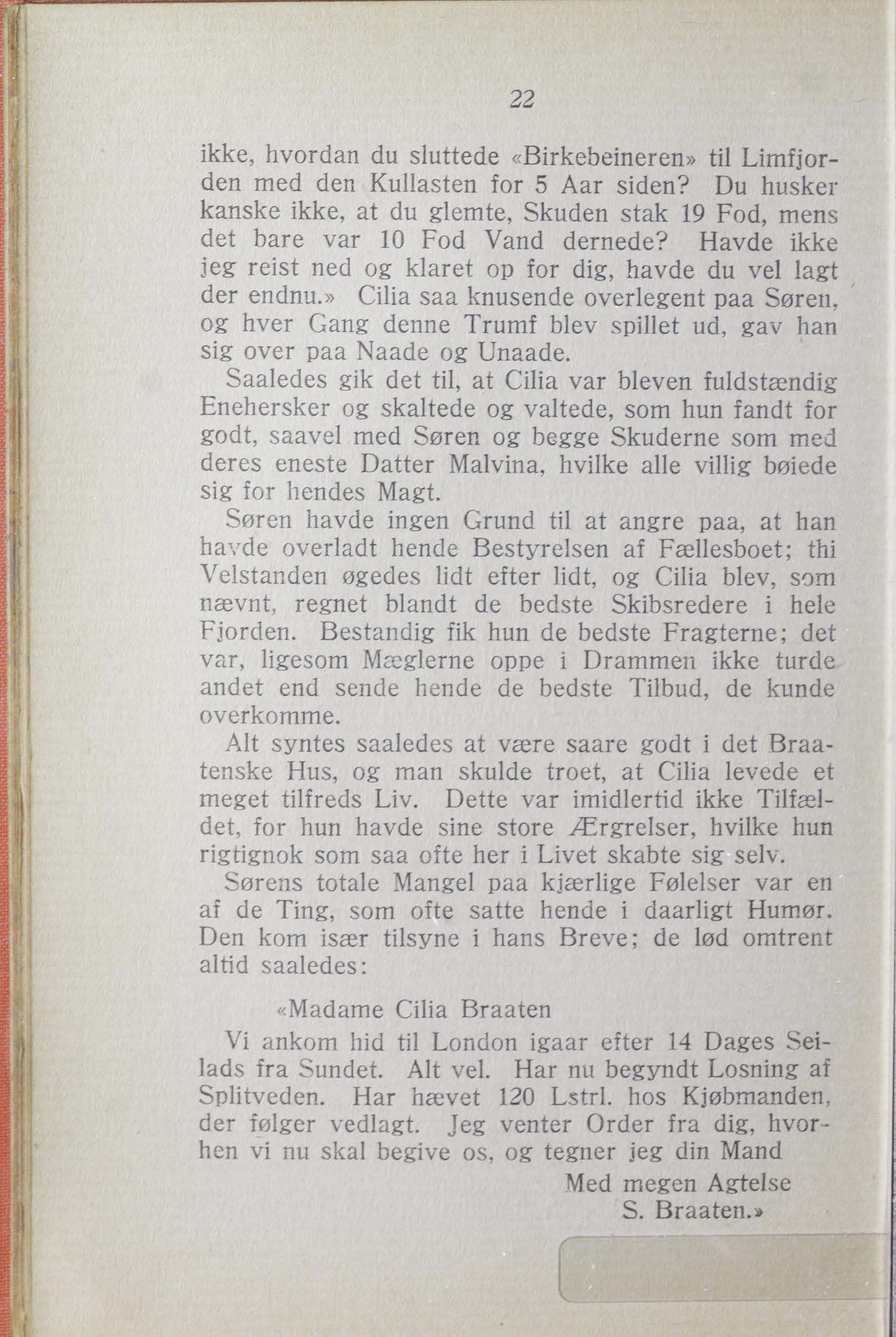 22

ikke, hvordan du sluttede «Birkebeineren» til Limfjorden med den Kullasten for 5 Aar siden? Du husker kanske ikke, at du glemte, Skuden stak 19 Fod, mens det bare var 10 Fod Vand dernede? Havde ikke jeg reist ned og klaret op for dig, havde du vel lagt der endnu.» Cilia saa knusende overlegent paa Søren, og hver Gang denne Trumf blev spillet ud, gav han sig over paa Naade og Unaade.

Saaledes gik det til, at Cilia var bleven fuldstændig Enehersker og skaltede og valtede, som hun fandt for godt, saavel med Søren og begge Skuderne som med deres eneste Datter Malvina, hvilke alle villig bøiede sig for hendes Magt.

Søren havde ingen Grund til at angre paa, at han havde overladt hende Bestyrelsen af Fællesboet; thi Velstanden øgedes lidt efter lidt, og Cilia blev, som nævnt, regnet blandt de bedste Skibsredere i hele Fjorden. Bestandig fik hun de bedste Fragterne; det var, ligesom Mæglerne oppe i Drammen ikke turde andet end sende hende de bedste Tilbud, de kunde overkomme.

Alt syntes saaledes at være saare godt i det Braatenske Hus, og man skulde troet, at Cilia levede et meget tilfreds Liv. Dette var imidlertid ikke Tilfældet, for hun havde sine store Ærgrelser, hvilke hun rigtignok som saa ofte her i Livet skabte sig selv.

Sørens totale Mangel paa kjærlige Følelser var en af de Ting, som ofte satte hende i daarligt Humør. Den kom især tilsyne i hans Breve; de lød omtrent altid saaledes:

«Madame Cilia Braaten

Vi ankom hid til London igaar efter 14 Dages Seilads fra Sundet. Alt vel. Har nu begyndt Losning af Splitveden. Har hævet 120 Lstrl. hos Kjøbmanden, der følger vedlagt. Jeg venter Order fra dig, hvorhen vi nu skal begive os, og tegner jeg din Mand

Med megen Agtelse
S. Braaten.»